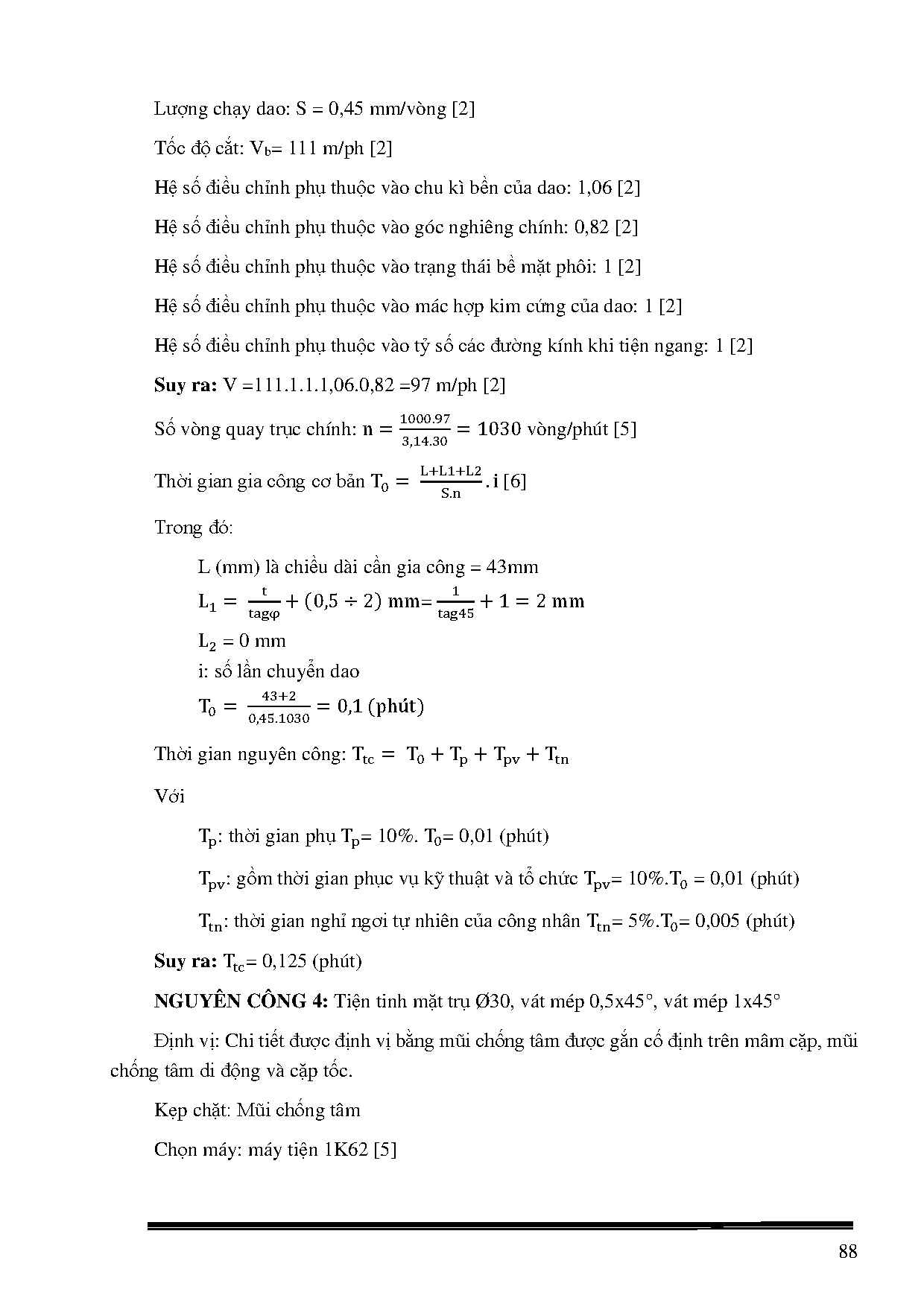 Lượng chạy dao: S = 0,45 mm/vòng [2]

Tốc độ cắt: $V_b$= 111 m/ph [2]

Hệ số điều chỉnh phụ thuộc vào chu kì bền của dao: 1,06 [2]

Hệ số điều chỉnh phụ thuộc vào góc nghiêng chính: 0,82 [2]

Hệ số điều chỉnh phụ thuộc vào trạng thái bề mặt phôi: 1 [2]

Hệ số điều chỉnh phụ thuộc vào mác hợp kim cứng của dao: 1 [2]

Hệ số điều chỉnh phụ thuộc vào tỷ số các đường kính khi tiện ngang: 1 [2]

**Suy ra:** V =111.1.1.1,06.0,82 =97 m/ph [2]

Số vòng quay trục chính: $n = \frac{1000.97}{3,14.30} = 1030$ vòng/phút [5]

Thời gian gia công cơ bản $T_0 = \frac{L+L1+L2}{S.n}.i$ [6]

Trong đó:

L (mm) là chiều dài cần gia công = 43mm
$L_1 = \frac{t}{tag\varphi} + (0,5 \div 2)$ mm$= \frac{1}{tag45} + 1 = 2$ mm
$L_2$ = 0 mm
i: số lần chuyển dao
$T_0 = \frac{43+2}{0,45.1030} = 0,1$ (phút)

Thời gian nguyên công: $T_{tc} = T_0 + T_p + T_{pv} + T_{tn}$

Với

$T_p$: thời gian phụ $T_p$= 10%. $T_0$= 0,01 (phút)

$T_{pv}$: gồm thời gian phục vụ kỹ thuật và tổ chức $T_{pv}$= 10%.$T_0$ = 0,01 (phút)

$T_{tn}$: thời gian nghỉ ngơi tự nhiên của công nhân $T_{tn}$= 5%.$T_0$= 0,005 (phút)

**Suy ra:** $T_{tc}$= 0,125 (phút)

**NGUYÊN CÔNG 4:** Tiện tinh mặt trụ Ø30, vát mép 0,5x45°, vát mép 1x45°

Định vị: Chi tiết được định vị bằng mũi chống tâm được gắn cố định trên mâm cặp, mũi chống tâm di động và cặp tốc.

Kẹp chặt: Mũi chống tâm

Chọn máy: máy tiện 1K62 [5]

88